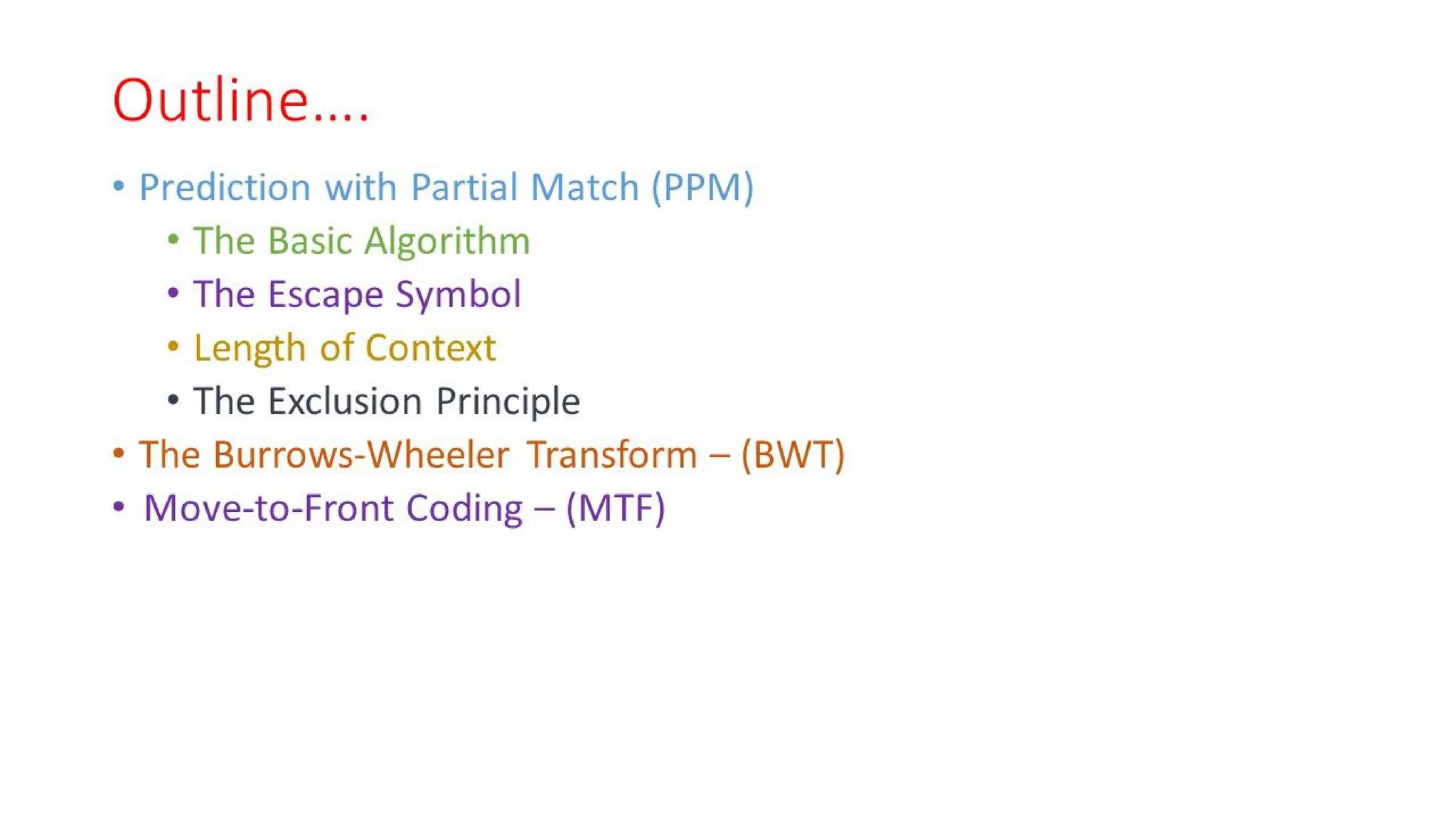 Outline….

• Prediction with Partial Match (PPM)
• The Basic Algorithm
• The Escape Symbol
• Length of Context
• The Exclusion Principle
• The Burrows-Wheeler Transform – (BWT)
• Move-to-Front Coding – (MTF)